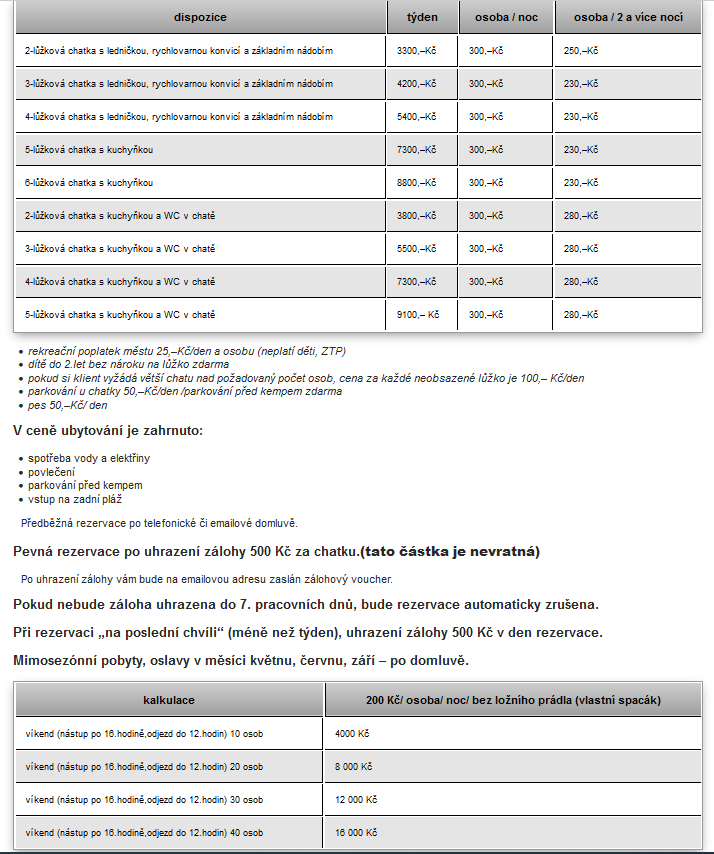 | dispozice | týden | osoba / noc | osoba / 2 a více nocí |
|---|---|---|---|
| 2-lůžková chatka s ledničkou, rychlovarnou konvicí a základním nádobím | 3300,–Kč | 300,–Kč | 250,–Kč |
| 3-lůžková chatka s ledničkou, rychlovarnou konvicí a základním nádobím | 4200,–Kč | 300,–Kč | 230,–Kč |
| 4-lůžková chatka s ledničkou, rychlovarnou konvicí a základním nádobím | 5400,–Kč | 300,–Kč | 230,–Kč |
| 5-lůžková chatka s kuchyňkou | 7300,–Kč | 300,–Kč | 230,–Kč |
| 6-lůžková chatka s kuchyňkou | 8800,–Kč | 300,–Kč | 230,–Kč |
| 2-lůžková chatka s kuchyňkou a WC v chatě | 3800,–Kč | 300,–Kč | 280,–Kč |
| 3-lůžková chatka s kuchyňkou a WC v chatě | 5500,–Kč | 300,–Kč | 280,–Kč |
| 4-lůžková chatka s kuchyňkou a WC v chatě | 7300,–Kč | 300,–Kč | 280,–Kč |
| 5-lůžková chatka s kuchyňkou a WC v chatě | 9100,– Kč | 300,–Kč | 280,–Kč |

- rekreační poplatek městu 25,–Kč/den a osobu (neplatí děti, ZTP)
- dítě do 2.let bez nároku na lůžko zdarma
- pokud si klient vyžádá větší chatu nad požadovaný počet osob, cena za každé neobsazené lůžko je 100,– Kč/den
- parkování u chatky 50,–Kč/den /parkování před kempem zdarma
- pes 50,–Kč/ den

V ceně ubytování je zahrnuto:

- spotřeba vody a elektřiny
- povlečení
- parkování před kempem
- vstup na zadní pláž

Předběžná rezervace po telefonické či emailové domluvě.

Pevná rezervace po uhrazení zálohy 500 Kč za chatku.(tato částka je nevratná)

Po uhrazení zálohy vám bude na emailovou adresu zaslán zálohový voucher.

Pokud nebude záloha uhrazena do 7. pracovních dnů, bude rezervace automaticky zrušena.

Při rezervaci „na poslední chvíli“ (méně než týden), uhrazení zálohy 500 Kč v den rezervace.

Mimosezónní pobyty, oslavy v měsíci květnu, červnu, září – po domluvě.

| kalkulace | 200 Kč/ osoba/ noc/ bez ložního prádla (vlastní spacák) |
|---|---|
| víkend (nástup po 16.hodině,odjezd do 12.hodin) 10 osob | 4000 Kč |
| víkend (nástup po 16.hodině,odjezd do 12.hodin) 20 osob | 8 000 Kč |
| víkend (nástup po 16.hodině,odjezd do 12.hodin) 30 osob | 12 000 Kč |
| víkend (nástup po 16.hodině,odjezd do 12.hodin) 40 osob | 16 000 Kč |